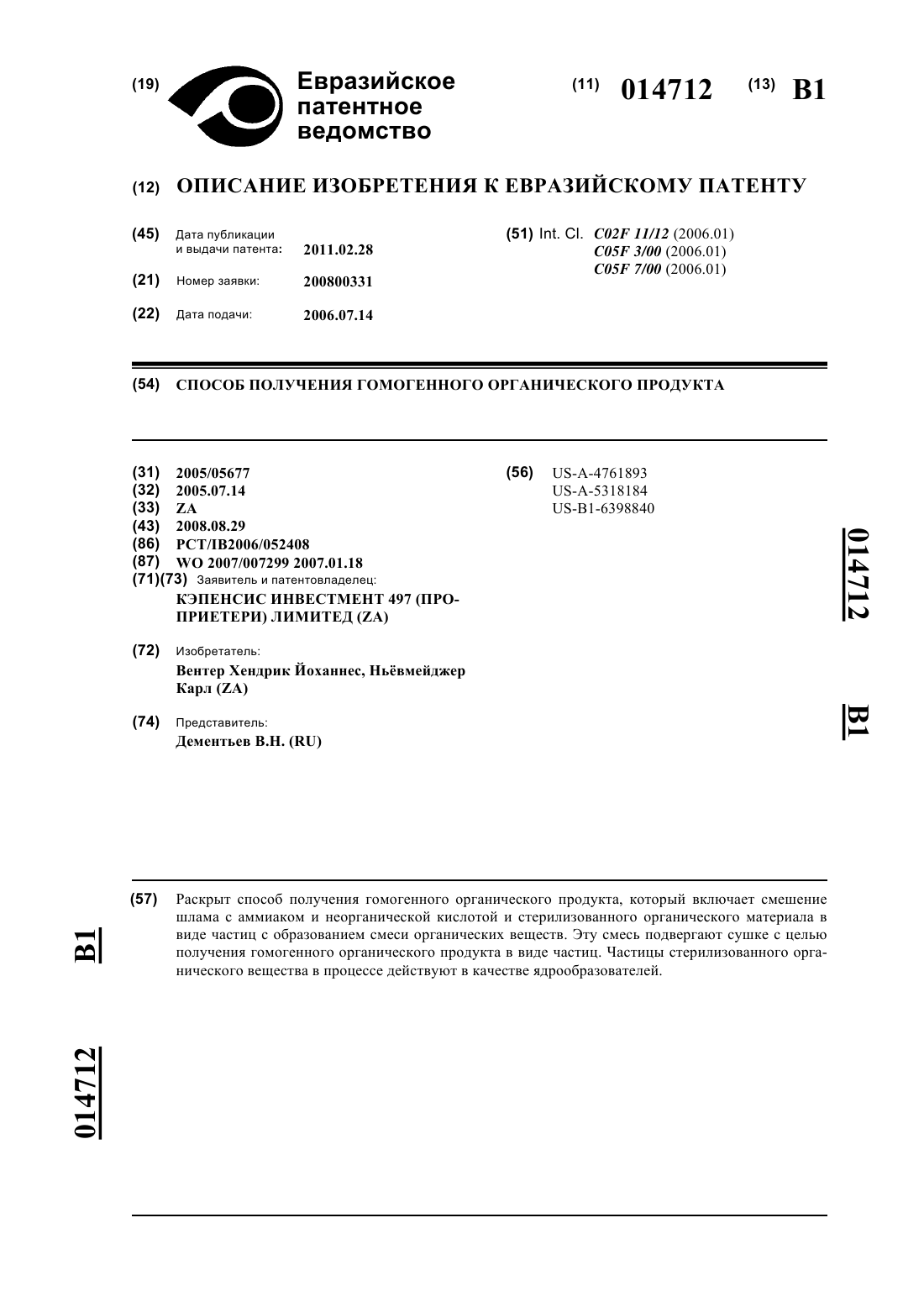 (19) Евразийское патентное ведомство

(11) 014712 (13) B1

(12) ОПИСАНИЕ ИЗОБРЕТЕНИЯ К ЕВРАЗИЙСКОМУ ПАТЕНТУ

(45) Дата публикации и выдачи патента: 2011.02.28

(21) Номер заявки: 200800331

(22) Дата подачи: 2006.07.14

(51) Int. Cl. C02F 11/12 (2006.01)
C05F 3/00 (2006.01)
C05F 7/00 (2006.01)

(54) СПОСОБ ПОЛУЧЕНИЯ ГОМОГЕННОГО ОРГАНИЧЕСКОГО ПРОДУКТА

(31) 2005/05677
(32) 2005.07.14
(33) ZA
(43) 2008.08.29
(86) PCT/IB2006/052408
(87) WO 2007/007299 2007.01.18
(71)(73) Заявитель и патентовладелец:
КЭПЕНСИС ИНВЕСТМЕНТ 497 (ПРОПРИЕТЕРИ) ЛИМИТЕД (ZA)

(72) Изобретатель:
Вентер Хендрик Йоханнес, Ньёвмейджер Карл (ZA)

(74) Представитель:
Дементьев В.Н. (RU)

(56) US-A-4761893
US-A-5318184
US-B1-6398840

014712 B1

(57) Раскрыт способ получения гомогенного органического продукта, который включает смешение шлама с аммиаком и неорганической кислотой и стерилизованного органического материала в виде частиц с образованием смеси органических веществ. Эту смесь подвергают сушке с целью получения гомогенного органического продукта в виде частиц. Частицы стерилизованного органического вещества в процессе действуют в качестве ядрообразователей.

B1 014712